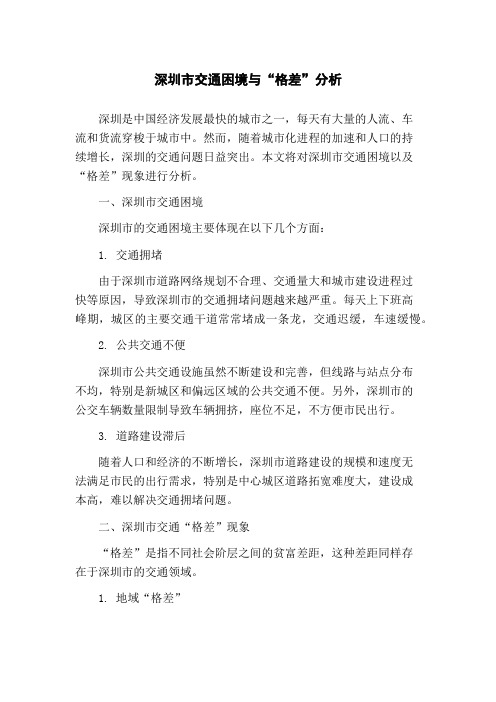 深圳市交通困境与“格差”分析

深圳是中国经济发展最快的城市之一，每天有大量的人流、车流和货流穿梭于城市中。然而，随着城市化进程的加速和人口的持续增长，深圳的交通问题日益突出。本文将对深圳市交通困境以及“格差”现象进行分析。

一、深圳市交通困境

深圳市的交通困境主要体现在以下几个方面：

1. 交通拥堵

由于深圳市道路网络规划不合理、交通量大和城市建设进程过快等原因，导致深圳市的交通拥堵问题越来越严重。每天上下班高峰期，城区的主要交通干道常常堵成一条龙，交通迟缓，车速缓慢。

2. 公共交通不便

深圳市公共交通设施虽然不断建设和完善，但线路与站点分布不均，特别是新城区和偏远区域的公共交通不便。另外，深圳市的公交车辆数量限制导致车辆拥挤，座位不足，不方便市民出行。

3. 道路建设滞后

随着人口和经济的不断增长，深圳市道路建设的规模和速度无法满足市民的出行需求，特别是中心城区道路拓宽难度大，建设成本高，难以解决交通拥堵问题。

二、深圳市交通“格差”现象

“格差”是指不同社会阶层之间的贫富差距，这种差距同样存在于深圳市的交通领域。

1. 地域“格差”